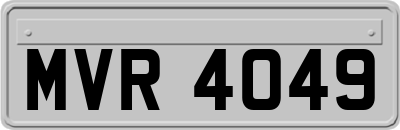 MVR 4049